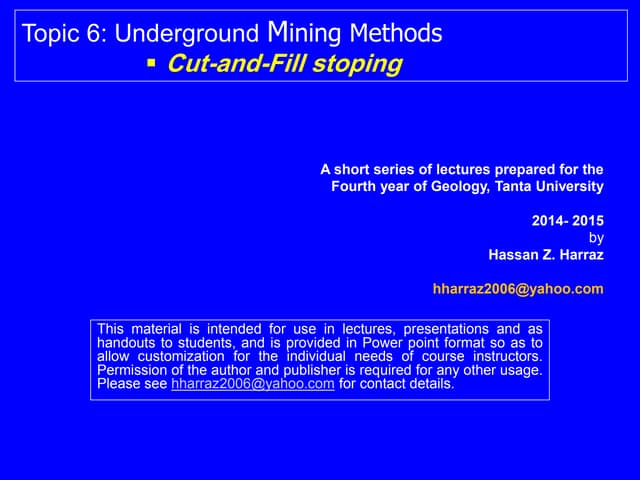 Topic 6: Underground Mining Methods
▪ Cut-and-Fill stoping

A short series of lectures prepared for the Fourth year of Geology, Tanta University

2014- 2015
by
Hassan Z. Harraz

hharraz2006@yahoo.com

This material is intended for use in lectures, presentations and as handouts to students, and is provided in Power point format so as to allow customization for the individual needs of course instructors. Permission of the author and publisher is required for any other usage. Please see hharraz2006@yahoo.com for contact details.